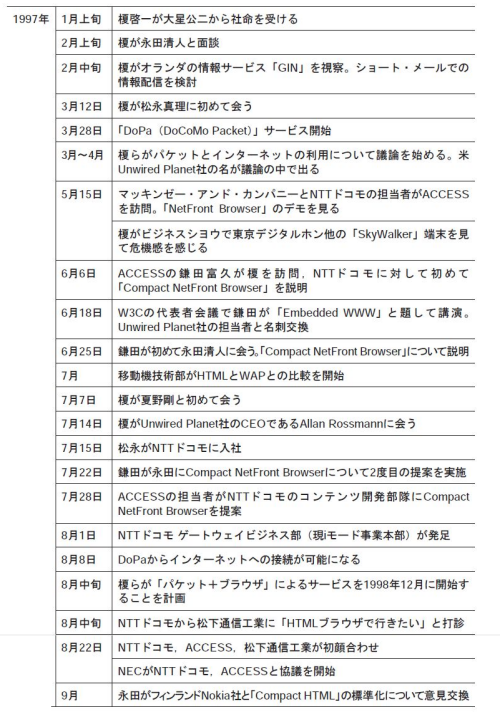 | 1997年 | 1月上旬 | 榎啓一が大星公二から社命を受ける |
|---|---|---|
| | 2月上旬 | 榎が永田清人と面談 |
| | 2月中旬 | 榎がオランダの情報サービス「GIN」を視察。ショート・メールでの情報配信を検討 |
| | 3月12日 | 榎が松永真理に初めて会う |
| | 3月28日 | 「DoPa（DoCoMo Packet）」サービス開始 |
| | 3月〜4月 | 榎らがパケットとインターネットの利用について議論を始める。米Unwired Planet社の名が議論の中で出る |
| | 5月15日 | マッキンゼー・アンド・カンパニーとNTTドコモの担当者がACCESSを訪問。「NetFront Browser」のデモを見る |
| | | 榎がビジネスショウで東京デジタルホン他の「SkyWalker」端末を見て危機感を感じる |
| | 6月6日 | ACCESSの鎌田富久が榎を訪問，NTTドコモに対して初めて「Compact NetFront Browser」を説明 |
| | 6月18日 | W3Cの代表者会議で鎌田が「Embedded WWW」と題して講演。Unwired Planet社の担当者と名刺交換 |
| | 6月25日 | 鎌田が初めて永田清人に会う。「Compact NetFront Browser」について説明 |
| | 7月 | 移動機技術部がHTMLとWAPとの比較を開始 |
| | 7月7日 | 榎が夏野剛と初めて会う |
| | 7月14日 | 榎がUnwired Planet社のCEOであるAllan Rossmannに会う |
| | 7月15日 | 松永がNTTドコモに入社 |
| | 7月22日 | 鎌田が永田にCompact NetFront Browserについて2度目の提案を実施 |
| | 7月28日 | ACCESSの担当者がNTTドコモのコンテンツ開発部隊にCompact NetFront Browserを提案 |
| | 8月1日 | NTTドコモ ゲートウェイビジネス部（現iモード事業本部）が発足 |
| | 8月8日 | DoPaからインターネットへの接続が可能になる |
| | 8月中旬 | 榎らが「パケット＋ブラウザ」によるサービスを1998年12月に開始することを計画 |
| | 8月中旬 | NTTドコモから松下通信工業に「HTMLブラウザで行きたい」と打診 |
| | 8月22日 | NTTドコモ，ACCESS，松下通信工業が初顔合わせ |
| | | NECがNTTドコモ，ACCESSと協議を開始 |
| | 9月 | 永田がフィンランドNokia社と「Compact HTML」の標準化について意見交換 |